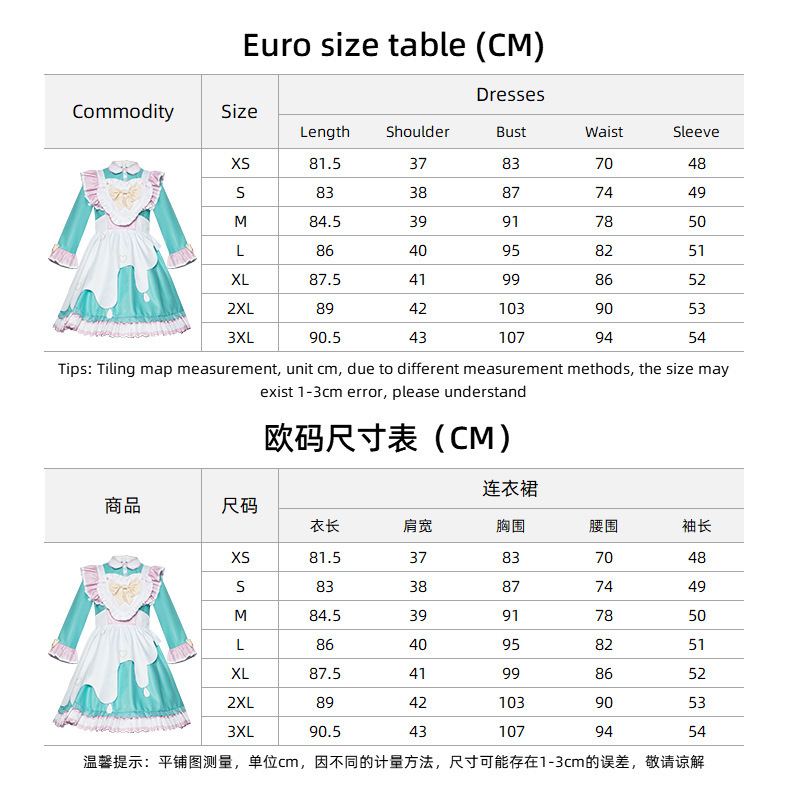 Euro size table (CM)

| Commodity | Size | Dresses | | | | |
|---|---|---|---|---|---|---|
| | | Length | Shoulder | Bust | Waist | Sleeve |
| | XS | 81.5 | 37 | 83 | 70 | 48 |
| | S | 83 | 38 | 87 | 74 | 49 |
| | M | 84.5 | 39 | 91 | 78 | 50 |
| | L | 86 | 40 | 95 | 82 | 51 |
| | XL | 87.5 | 41 | 99 | 86 | 52 |
| | 2XL | 89 | 42 | 103 | 90 | 53 |
| | 3XL | 90.5 | 43 | 107 | 94 | 54 |

Tips: Tiling map measurement, unit cm, due to different measurement methods, the size may exist 1-3cm error, please understand

欧码尺寸表（CM）

| 商品 | 尺码 | 连衣裙 | | | | |
|---|---|---|---|---|---|---|
| | | 衣长 | 肩宽 | 胸围 | 腰围 | 袖长 |
| | XS | 81.5 | 37 | 83 | 70 | 48 |
| | S | 83 | 38 | 87 | 74 | 49 |
| | M | 84.5 | 39 | 91 | 78 | 50 |
| | L | 86 | 40 | 95 | 82 | 51 |
| | XL | 87.5 | 41 | 99 | 86 | 52 |
| | 2XL | 89 | 42 | 103 | 90 | 53 |
| | 3XL | 90.5 | 43 | 107 | 94 | 54 |

温馨提示：平铺图测量，单位cm，因不同的计量方法，尺寸可能存在1-3cm的误差，敬请谅解